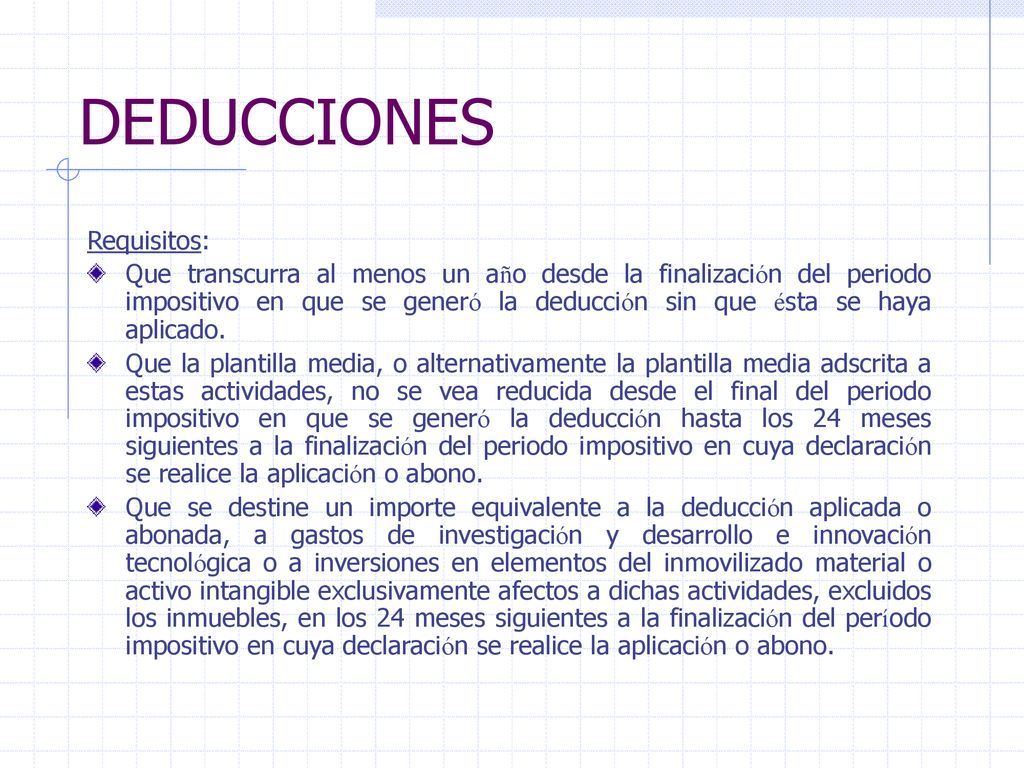 DEDUCCIONES

Requisitos:

Que transcurra al menos un año desde la finalización del periodo impositivo en que se generó la deducción sin que ésta se haya aplicado.

Que la plantilla media, o alternativamente la plantilla media adscrita a estas actividades, no se vea reducida desde el final del periodo impositivo en que se generó la deducción hasta los 24 meses siguientes a la finalización del periodo impositivo en cuya declaración se realice la aplicación o abono.

Que se destine un importe equivalente a la deducción aplicada o abonada, a gastos de investigación y desarrollo e innovación tecnológica o a inversiones en elementos del inmovilizado material o activo intangible exclusivamente afectos a dichas actividades, excluidos los inmuebles, en los 24 meses siguientes a la finalización del período impositivo en cuya declaración se realice la aplicación o abono.